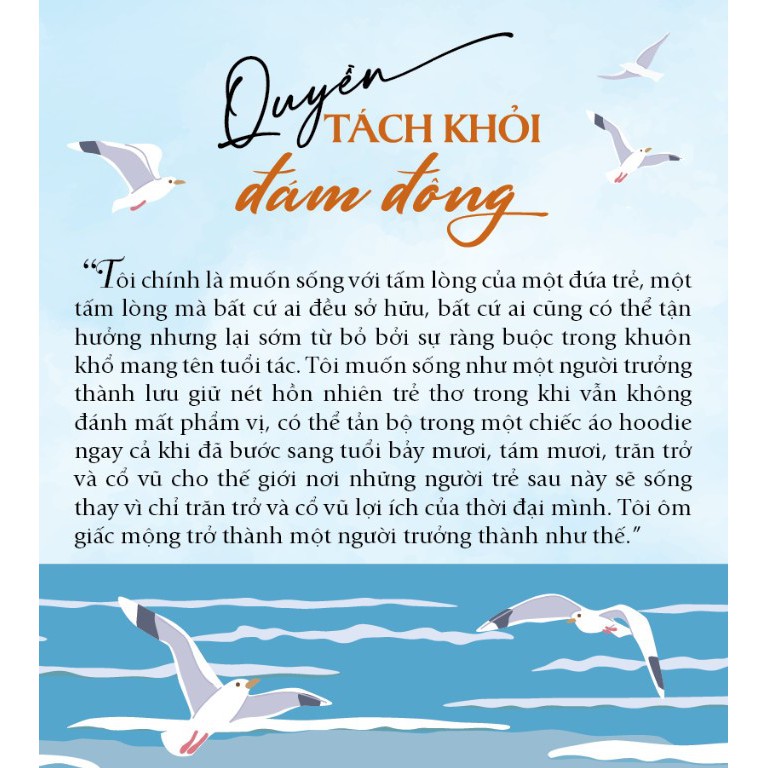 Quyền
TÁCH KHỎI
đám đông

"Tôi chính là muốn sống với tấm lòng của một đứa trẻ, một tấm lòng mà bất cứ ai đều sở hữu, bất cứ ai cũng có thể tận hưởng nhưng lại sớm từ bỏ bởi sự ràng buộc trong khuôn khổ mang tên tuổi tác. Tôi muốn sống như một người trưởng thành lưu giữ nét hồn nhiên trẻ thơ trong khi vẫn không đánh mất phẩm vị, có thể tản bộ trong một chiếc áo hoodie ngay cả khi đã bước sang tuổi bảy mươi, tám mươi, trăn trở và cổ vũ cho thế giới nơi những người trẻ sau này sẽ sống thay vì chỉ trăn trở và cổ vũ lợi ích của thời đại mình. Tôi ôm giấc mộng trở thành một người trưởng thành như thế."